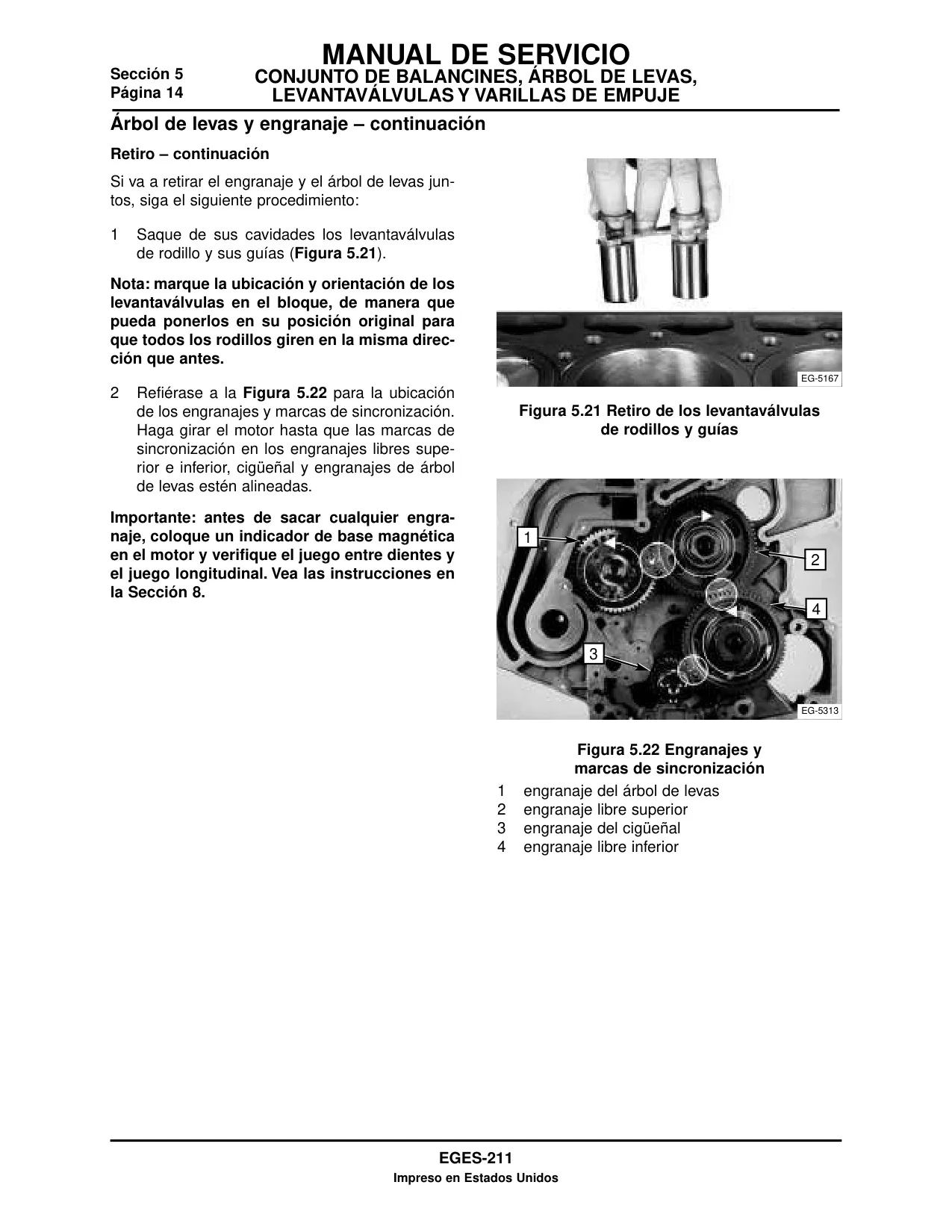 Sección 5
Página 14

MANUAL DE SERVICIO
CONJUNTO DE BALANCINES, ÁRBOL DE LEVAS, LEVANTAVÁLVULAS Y VARILLAS DE EMPUJE

Árbol de levas y engranaje – continuación

Retiro – continuación

Si va a retirar el engranaje y el árbol de levas juntos, siga el siguiente procedimiento:

1 Saque de sus cavidades los levantaválvulas de rodillo y sus guías (Figura 5.21).

Nota: marque la ubicación y orientación de los levantaválvulas en el bloque, de manera que pueda ponerlos en su posición original para que todos los rodillos giren en la misma dirección que antes.

2 Refiérase a la Figura 5.22 para la ubicación de los engranajes y marcas de sincronización. Haga girar el motor hasta que las marcas de sincronización en los engranajes libres superior e inferior, cigüeñal y engranajes de árbol de levas estén alineadas.

Importante: antes de sacar cualquier engranaje, coloque un indicador de base magnética en el motor y verifique el juego entre dientes y el juego longitudinal. Vea las instrucciones en la Sección 8.

EG-5167

Figura 5.21 Retiro de los levantaválvulas de rodillos y guías

1
2
4
3
EG-5313

Figura 5.22 Engranajes y marcas de sincronización
1 engranaje del árbol de levas
2 engranaje libre superior
3 engranaje del cigüeñal
4 engranaje libre inferior

EGES-211
Impreso en Estados Unidos